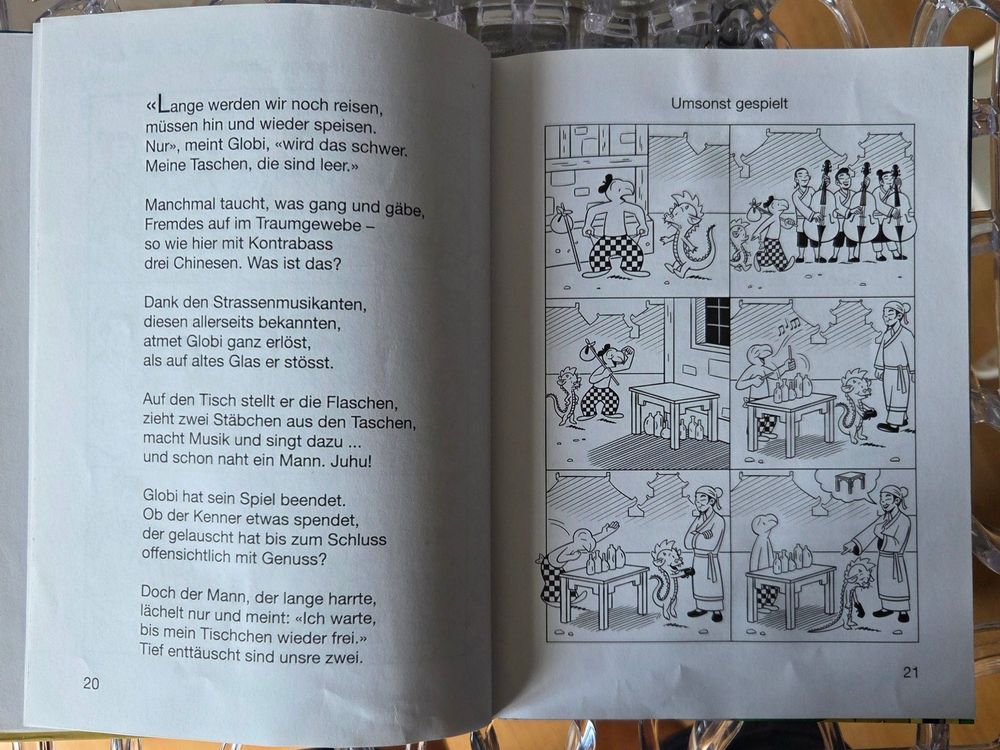 «Lange werden wir noch reisen,
müssen hin und wieder speisen.
Nur», meint Globi, «wird das schwer.
Meine Taschen, die sind leer.»

Manchmal taucht, was gang und gäbe,
Fremdes auf im Traumgewebe –
so wie hier mit Kontrabass
drei Chinesen. Was ist das?

Dank den Strassenmusikanten,
diesen allerseits bekannten,
atmet Globi ganz erlöst,
als auf altes Glas er stösst.

Auf den Tisch stellt er die Flaschen,
zieht zwei Stäbchen aus den Taschen,
macht Musik und singt dazu ...
und schon naht ein Mann. Juhu!

Globi hat sein Spiel beendet.
Ob der Kenner etwas spendet,
der gelauscht hat bis zum Schluss
offensichtlich mit Genuss?

Doch der Mann, der lange harrte,
lächelt nur und meint: «Ich warte,
bis mein Tischchen wieder frei.»
Tief enttäuscht sind unsre zwei.

20

Umsonst gespielt

21